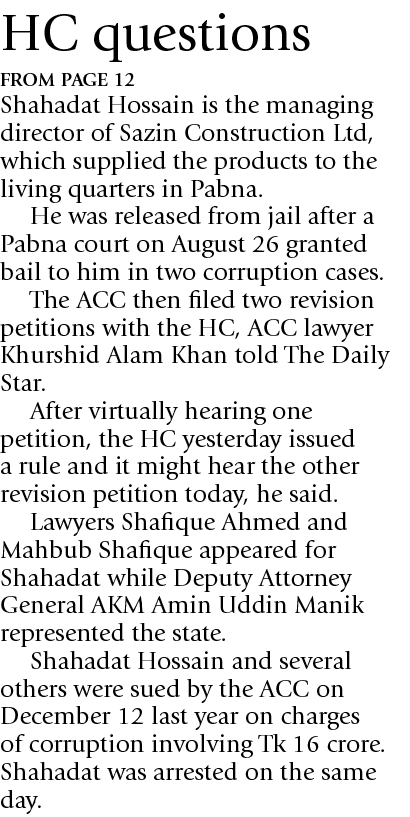 HC questions

FROM PAGE 12

Shahadat Hossain is the managing director of Sazin Construction Ltd, which supplied the products to the living quarters in Pabna.

He was released from jail after a Pabna court on August 26 granted bail to him in two corruption cases.

The ACC then filed two revision petitions with the HC, ACC lawyer Khurshid Alam Khan told The Daily Star.

After virtually hearing one petition, the HC yesterday issued a rule and it might hear the other revision petition today, he said.

Lawyers Shafique Ahmed and Mahbub Shafique appeared for Shahadat while Deputy Attorney General AKM Amin Uddin Manik represented the state.

Shahadat Hossain and several others were sued by the ACC on December 12 last year on charges of corruption involving Tk 16 crore. Shahadat was arrested on the same day.